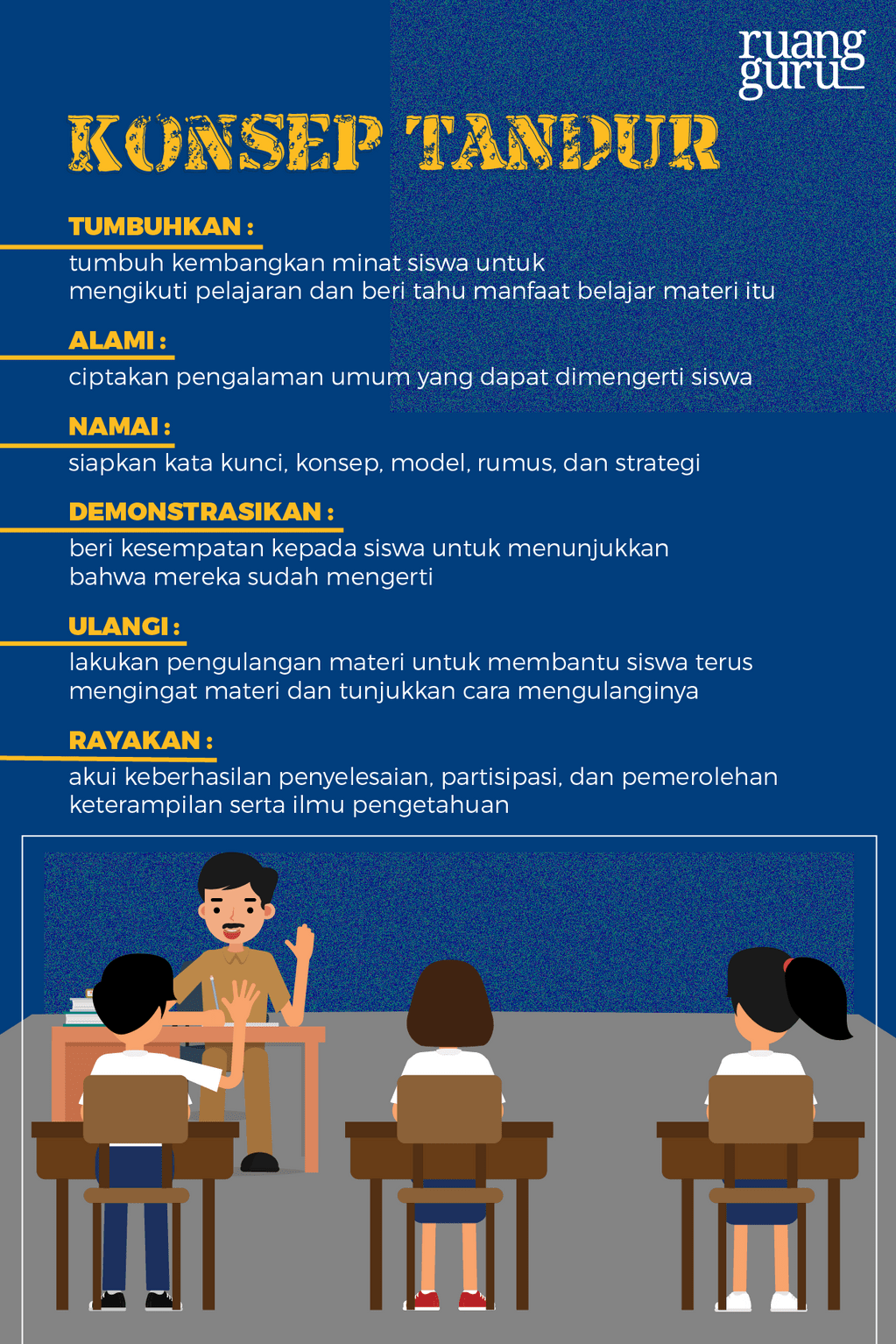 ruang guru

KONSEP TANDUR

TUMBUHKAN :
tumbuh kembangkan minat siswa untuk mengikuti pelajaran dan beri tahu manfaat belajar materi itu

ALAMI :
ciptakan pengalaman umum yang dapat dimengerti siswa

NAMAI :
siapkan kata kunci, konsep, model, rumus, dan strategi

DEMONSTRASIKAN :
beri kesempatan kepada siswa untuk menunjukkan bahwa mereka sudah mengerti

ULANGI :
lakukan pengulangan materi untuk membantu siswa terus mengingat materi dan tunjukkan cara mengulanginya

RAYAKAN :
akui keberhasilan penyelesaian, partisipasi, dan pemerolehan keterampilan serta ilmu pengetahuan